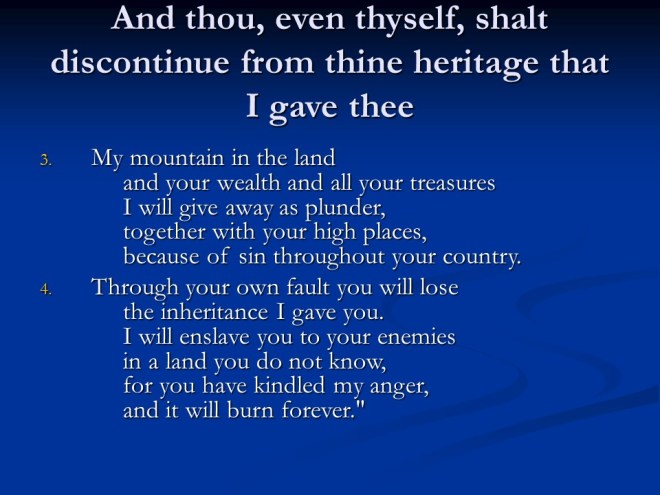 And thou, even thyself, shalt discontinue from thine heritage that I gave thee

3. My mountain in the land
and your wealth and all your treasures
I will give away as plunder,
together with your high places,
because of sin throughout your country.

4. Through your own fault you will lose
the inheritance I gave you.
I will enslave you to your enemies
in a land you do not know,
for you have kindled my anger,
and it will burn forever."